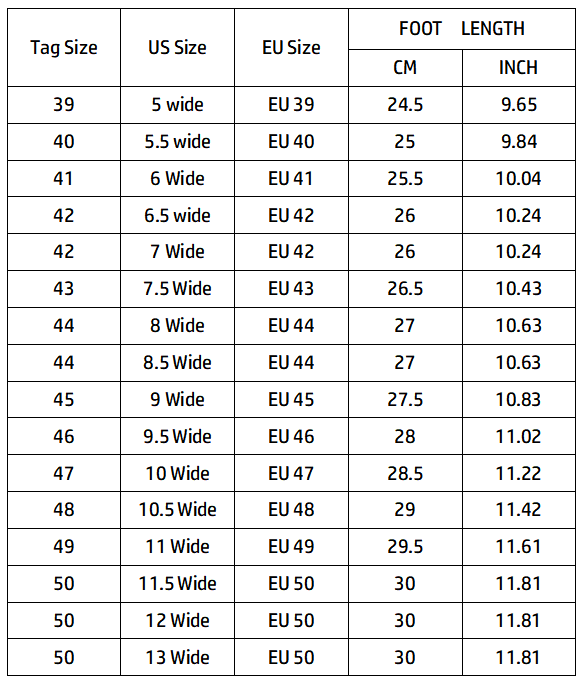 | Tag Size | US Size | EU Size | FOOT LENGTH CM | FOOT LENGTH INCH |
|---|---|---|---|---|
| 39 | 5 wide | EU 39 | 24.5 | 9.65 |
| 40 | 5.5 wide | EU 40 | 25 | 9.84 |
| 41 | 6 Wide | EU 41 | 25.5 | 10.04 |
| 42 | 6.5 wide | EU 42 | 26 | 10.24 |
| 42 | 7 Wide | EU 42 | 26 | 10.24 |
| 43 | 7.5 Wide | EU 43 | 26.5 | 10.43 |
| 44 | 8 Wide | EU 44 | 27 | 10.63 |
| 44 | 8.5 Wide | EU 44 | 27 | 10.63 |
| 45 | 9 Wide | EU 45 | 27.5 | 10.83 |
| 46 | 9.5 Wide | EU 46 | 28 | 11.02 |
| 47 | 10 Wide | EU 47 | 28.5 | 11.22 |
| 48 | 10.5 Wide | EU 48 | 29 | 11.42 |
| 49 | 11 Wide | EU 49 | 29.5 | 11.61 |
| 50 | 11.5 Wide | EU 50 | 30 | 11.81 |
| 50 | 12 Wide | EU 50 | 30 | 11.81 |
| 50 | 13 Wide | EU 50 | 30 | 11.81 |